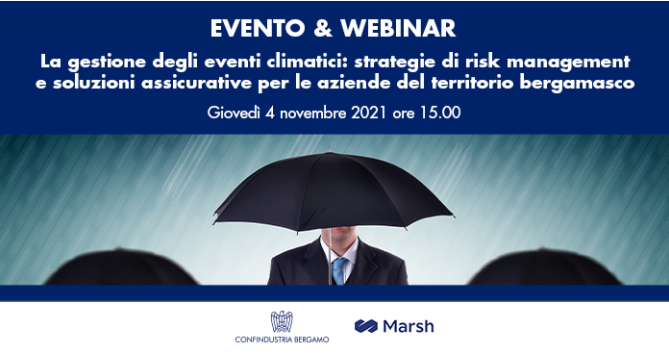 EVENTO & WEBINAR

La gestione degli eventi climatici: strategie di risk management e soluzioni assicurative per le aziende del territorio bergamasco

Giovedì 4 novembre 2021 ore 15.00

CONFINDUSTRIA BERGAMO

Marsh